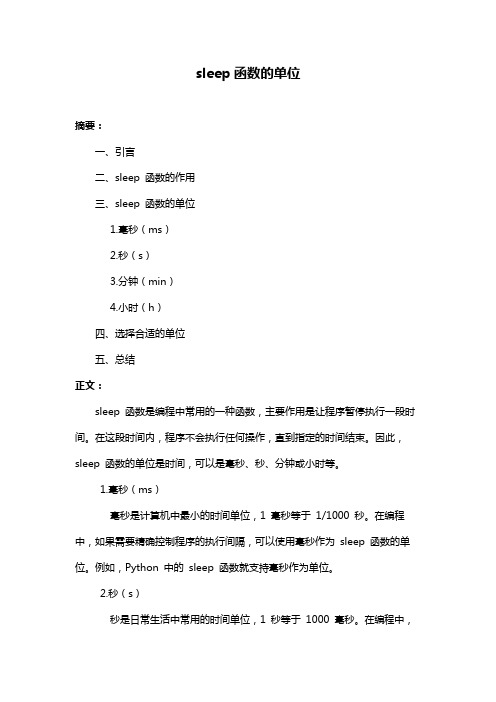 sleep 函数的单位

摘要：

一、引言

二、sleep 函数的作用

三、sleep 函数的单位

1.毫秒（ms）

2.秒（s）

3.分钟（min）

4.小时（h）

四、选择合适的单位

五、总结

正文：

sleep 函数是编程中常用的一种函数，主要作用是让程序暂停执行一段时间。在这段时间内，程序不会执行任何操作，直到指定的时间结束。因此，sleep 函数的单位是时间，可以是毫秒、秒、分钟或小时等。

1.毫秒（ms）

毫秒是计算机中最小的时间单位，1 毫秒等于 1/1000 秒。在编程中，如果需要精确控制程序的执行间隔，可以使用毫秒作为 sleep 函数的单位。例如，Python 中的 sleep 函数就支持毫秒作为单位。

2.秒（s）

秒是日常生活中常用的时间单位，1 秒等于 1000 毫秒。在编程中，